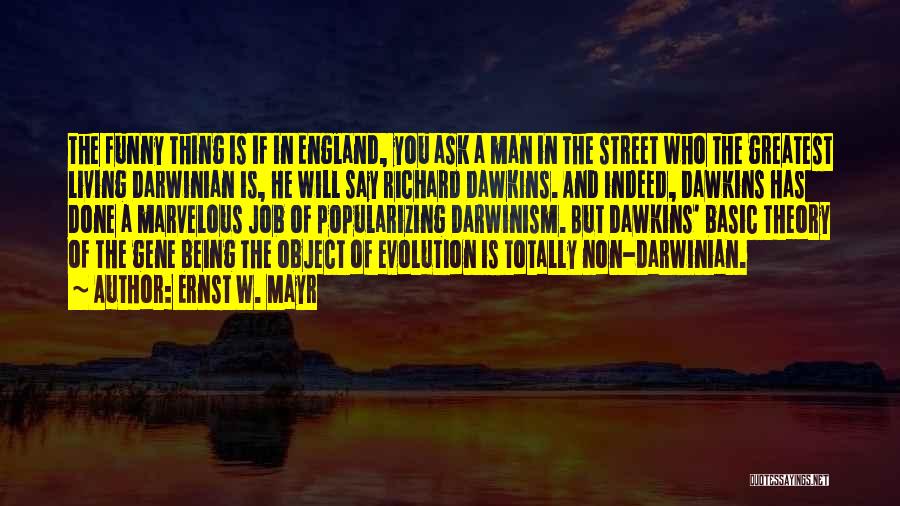 THE FUNNY THING IS IF IN ENGLAND, YOU ASK A MAN IN THE STREET WHO THE GREATEST LIVING DARWINIAN IS, HE WILL SAY RICHARD DAWKINS. AND INDEED, DAWKINS HAS DONE A MARVELOUS JOB OF POPULARIZING DARWINISM. BUT DAWKINS' BASIC THEORY OF THE GENE BEING THE OBJECT OF EVOLUTION IS TOTALLY NON-DARWINIAN.

~ AUTHOR: ERNST W. MAYR

QUOTESSAYINGS.NET